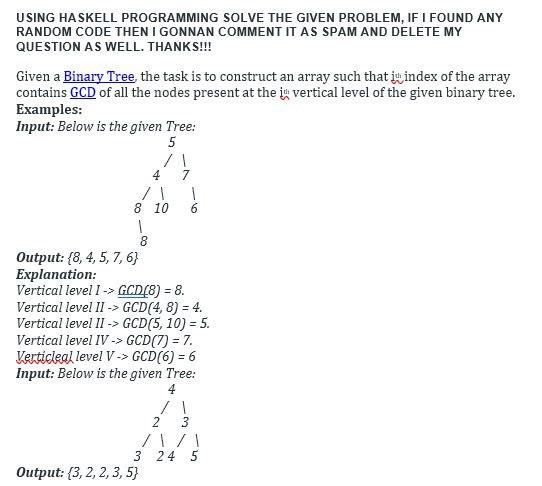 USING HASKELL PROGRAMMING SOLVE THE GIVEN PROBLEM, IF I FOUND ANY RANDOM CODE THEN I GONNAN COMMENT IT AS SPAM AND DELETE MY QUESTION AS WELL. THANKS!!!

Given a Binary Tree, the task is to construct an array such that $i^{th}$ index of the array contains GCD of all the nodes present at the $i^{th}$ vertical level of the given binary tree.
Examples:
Input: Below is the given Tree:
5
/ \
4 7
/ \ \
8 10 6
\
8
Output: {8, 4, 5, 7, 6}
Explanation:
Vertical level I -> GCD(8) = 8.
Vertical level II -> GCD(4, 8) = 4.
Vertical level II -> GCD(5, 10) = 5.
Vertical level IV -> GCD(7) = 7.
Verticleal level V -> GCD(6) = 6
Input: Below is the given Tree:
4
/ \
2 3
/ \ / \
3 2 4 5
Output: {3, 2, 2, 3, 5}